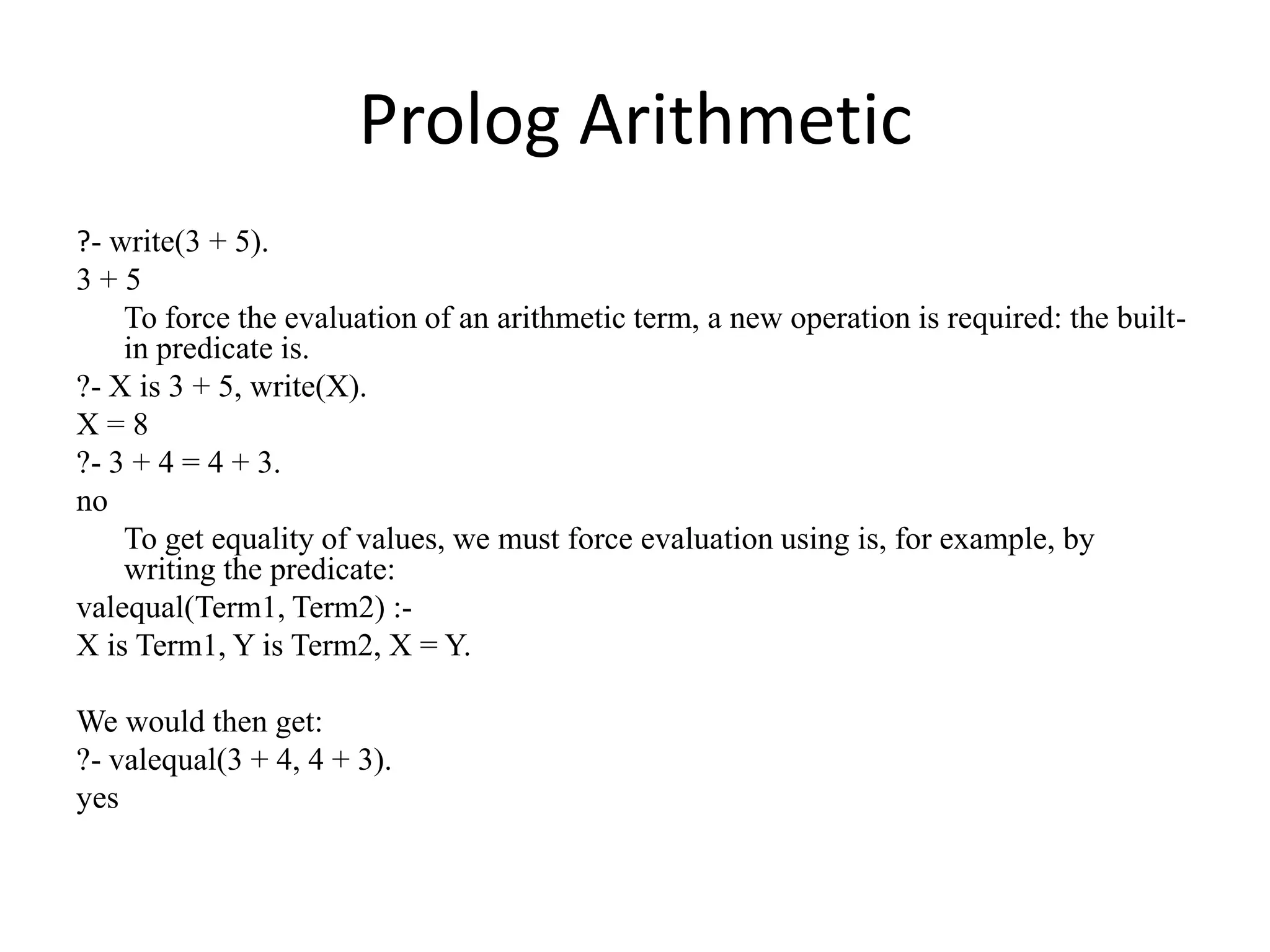 Prolog Arithmetic

?- write(3 + 5).
3 + 5
To force the evaluation of an arithmetic term, a new operation is required: the built-in predicate is.
?- X is 3 + 5, write(X).
X = 8
?- 3 + 4 = 4 + 3.
no
To get equality of values, we must force evaluation using is, for example, by writing the predicate:
valequal(Term1, Term2) :-
X is Term1, Y is Term2, X = Y.

We would then get:
?- valequal(3 + 4, 4 + 3).
yes